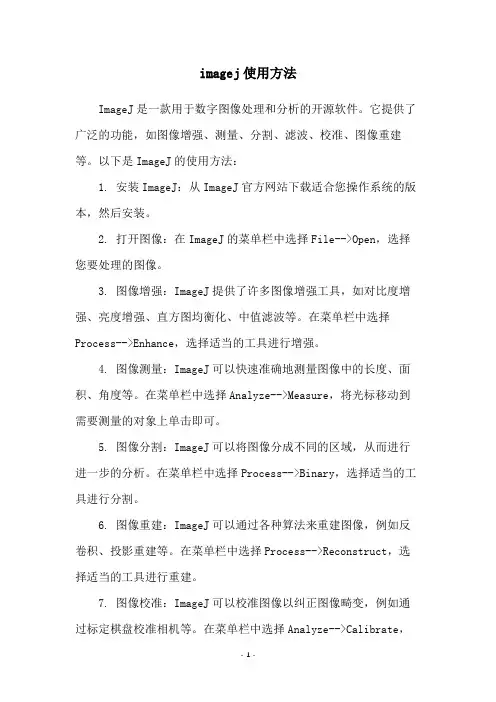 imagej使用方法

ImageJ是一款用于数字图像处理和分析的开源软件。它提供了广泛的功能，如图像增强、测量、分割、滤波、校准、图像重建等。以下是ImageJ的使用方法：

1. 安装ImageJ：从ImageJ官方网站下载适合您操作系统的版本，然后安装。

2. 打开图像：在ImageJ的菜单栏中选择File-->Open，选择您要处理的图像。

3. 图像增强：ImageJ提供了许多图像增强工具，如对比度增强、亮度增强、直方图均衡化、中值滤波等。在菜单栏中选择Process-->Enhance，选择适当的工具进行增强。

4. 图像测量：ImageJ可以快速准确地测量图像中的长度、面积、角度等。在菜单栏中选择Analyze-->Measure，将光标移动到需要测量的对象上单击即可。

5. 图像分割：ImageJ可以将图像分成不同的区域，从而进行进一步的分析。在菜单栏中选择Process-->Binary，选择适当的工具进行分割。

6. 图像重建：ImageJ可以通过各种算法来重建图像，例如反卷积、投影重建等。在菜单栏中选择Process-->Reconstruct，选择适当的工具进行重建。

7. 图像校准：ImageJ可以校准图像以纠正图像畸变，例如通过标定棋盘校准相机等。在菜单栏中选择Analyze-->Calibrate，

- 1 -